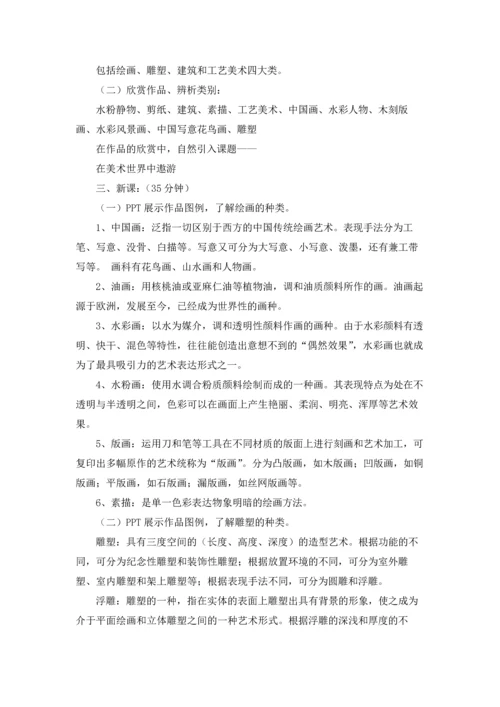 包括绘画、雕塑、建筑和工艺美术四大类。

（二）欣赏作品、辨析类别：

水粉静物、剪纸、建筑、素描、工艺美术、中国画、水彩人物、木刻版画、水彩风景画、中国写意花鸟画、雕塑

在作品的欣赏中，自然引入课题——

在美术世界中遨游

三、新课：（35 分钟）

（一）PPT 展示作品图例，了解绘画的种类。

1、中国画：泛指一切区别于西方的中国传统绘画艺术。表现手法分为工笔、写意、没骨、白描等。写意又可分为大写意、小写意、泼墨，还有兼工带写等。 画科有花鸟画、山水画和人物画。

2、油画：用核桃油或亚麻仁油等植物油，调和油质颜料所作的画。油画起源于欧洲，发展至今，已经成为世界性的画种。

3、水彩画：以水为媒介，调和透明性颜料作画的画种。由于水彩颜料有透明、快干、混色等特性，往往能创造出意想不到的“偶然效果”，水彩画也就成为了最具吸引力的艺术表达形式之一。

4、水粉画：使用水调合粉质颜料绘制而成的一种画。其表现特点为处在不透明与半透明之间，色彩可以在画面上产生艳丽、柔润、明亮、浑厚等艺术效果。

5、版画：运用刀和笔等工具在不同材质的版面上进行刻画和艺术加工，可复印出多幅原作的艺术统称为“版画”。分为凸版画，如木版画；凹版画，如铜版画；平版画，如石版画；漏版画，如丝网版画等。

6、素描：是单一色彩表达物象明暗的绘画方法。

（二）PPT 展示作品图例，了解雕塑的种类。

雕塑：具有三度空间的（长度、高度、深度）的造型艺术。根据功能的不同，可分为纪念性雕塑和装饰性雕塑；根据放置环境的不同，可分为室外雕塑、室内雕塑和架上雕塑等；根据表现手法不同，可分为圆雕和浮雕。

浮雕：雕塑的一种，指在实体的表面上雕塑出具有背景的形象，使之成为介于平面绘画和立体雕塑之间的一种艺术形式。根据浮雕的深浅和厚度的不